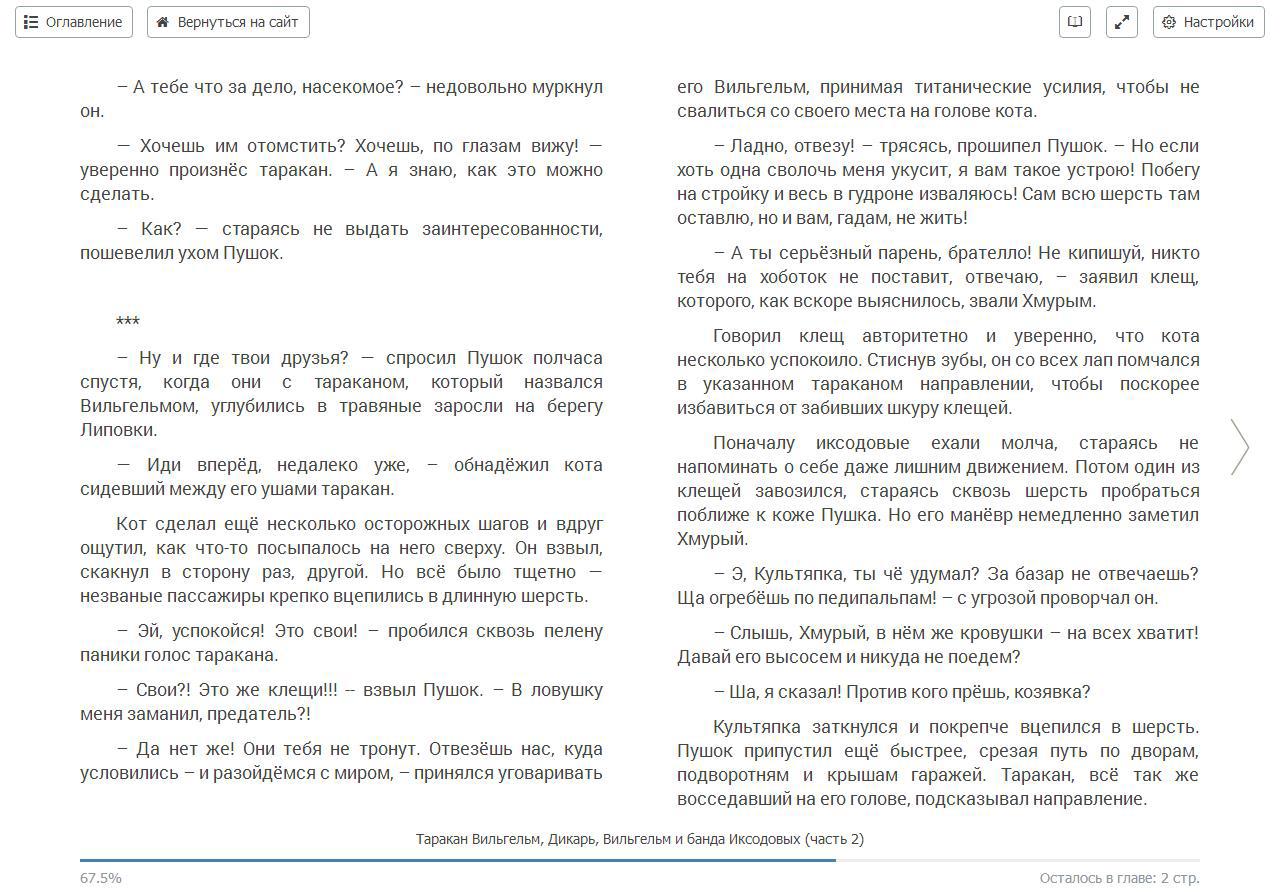 Оглавление

Вернуться на сайт

Настройки

– А тебе что за дело, насекомое? – недовольно муркнул он.

— Хочешь им отомстить? Хочешь, по глазам вижу! — уверенно произнёс таракан. – А я знаю, как это можно сделать.

– Как? — стараясь не выдать заинтересованности, пошевелил ухом Пушок.

***

– Ну и где твои друзья? — спросил Пушок полчаса спустя, когда они с тараканом, который назвался Вильгельмом, углубились в травяные заросли на берегу Липовки.

— Иди вперёд, недалеко уже, – обнадёжил кота сидевший между его ушами таракан.

Кот сделал ещё несколько осторожных шагов и вдруг ощутил, как что-то посыпалось на него сверху. Он взвыл, скакнул в сторону раз, другой. Но всё было тщетно — незваные пассажиры крепко вцепились в длинную шерсть.

– Эй, успокойся! Это свои! – пробился сквозь пелену паники голос таракана.

– Свои?! Это же клещи!!! – взвыл Пушок. – В ловушку меня заманил, предатель?!

– Да нет же! Они тебя не тронут. Отвезёшь нас, куда условились – и разойдёмся с миром, – принялся уговаривать его Вильгельм, принимая титанические усилия, чтобы не свалиться со своего места на голове кота.

– Ладно, отвезу! – трясясь, прошипел Пушок. – Но если хоть одна сволочь меня укусит, я вам такое устрою! Побегу на стройку и весь в гудроне изваляюсь! Сам всю шерсть там оставлю, но и вам, гадам, не жить!

– А ты серьёзный парень, брателло! Не кипишуй, никто тебя на хоботок не поставит, отвечаю, – заявил клещ, которого, как вскоре выяснилось, звали Хмурым.

Говорил клещ авторитетно и уверенно, что кота несколько успокоило. Стиснув зубы, он со всех лап помчался в указанном тараканом направлении, чтобы поскорее избавиться от забивших шкуру клещей.

Поначалу иксодовые ехали молча, стараясь не напоминать о себе даже лишним движением. Потом один из клещей завозился, стараясь сквозь шерсть пробраться поближе к коже Пушка. Но его манёвр немедленно заметил Хмурый.

– Э, Культяпка, ты чё удумал? За базар не отвечаешь? Ща огребёшь по педипальпам! – с угрозой проворчал он.

– Слышь, Хмурый, в нём же кровушки – на всех хватит! Давай его высосем и никуда не поедем?

– Ша, я сказал! Против кого прёшь, козявка?

Культяпка заткнулся и покрепче вцепился в шерсть. Пушок припустил ещё быстрее, срезая путь по дворам, подворотням и крышам гаражей. Таракан, всё так же восседавший на его голове, подсказывал направление.

Таракан Вильгельм, Дикарь, Вильгельм и банда Иксодовых (часть 2)

67.5%

Осталось в главе: 2 стр.